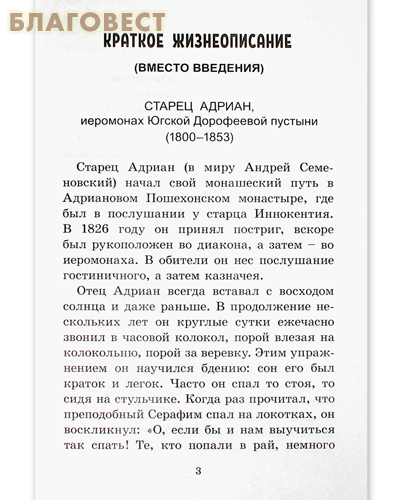 БЛАГОВЕСТ

КРАТКОЕ ЖИЗНЕОПИСАНИЕ

(ВМЕСТО ВВЕДЕНИЯ)

СТАРЕЦ АДРИАН,
иеромонах Югской Дорофеевой пустыни
(1800–1853)

Старец Адриан (в миру Андрей Семеновский) начал свой монашеский путь в Адриановом Пошехонском монастыре, где был в послушании у старца Иннокентия. В 1826 году он принял постриг, вскоре был рукоположен во диакона, а затем – во иеромонаха. В обители он нес послушание гостиничного, а затем казначея.

Отец Адриан всегда вставал с восходом солнца и даже раньше. В продолжение нескольких лет он круглые сутки ежечасно звонил в часовой колокол, порой влезая на колокольню, порой за веревку. Этим упражнением он научился бдению: сон его был краток и легок. Часто он спал то стоя, то сидя на стульчике. Когда раз прочитал, что преподобный Серафим спал на локотках, он воскликнул: «О, если бы и нам выучиться так спать! Те, кто попали в рай, немного

3